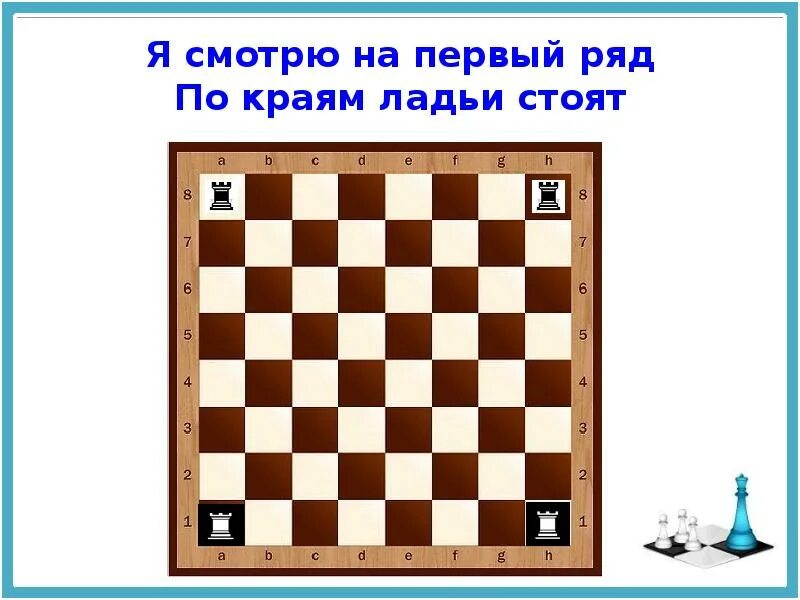 Я смотрю на первый ряд
По краям ладьи стоят

a b c d e f g h
8 8
7 7
6 6
5 5
4 4
3 3
2 2
1 1
a b c d e f g h